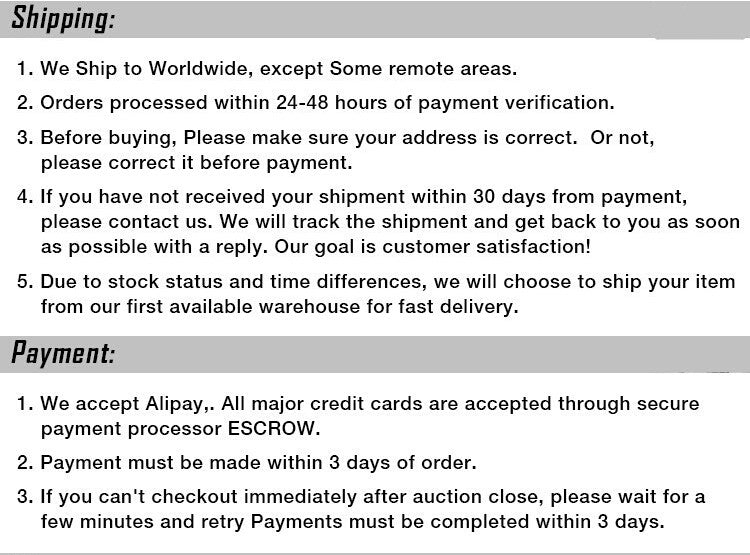 Shipping:

1. We Ship to Worldwide, except Some remote areas.

2. Orders processed within 24-48 hours of payment verification.

3. Before buying, Please make sure your address is correct. Or not, please correct it before payment.

4. If you have not received your shipment within 30 days from payment, please contact us. We will track the shipment and get back to you as soon as possible with a reply. Our goal is customer satisfaction!

5. Due to stock status and time differences, we will choose to ship your item from our first available warehouse for fast delivery.

Payment:

1. We accept Alipay,. All major credit cards are accepted through secure payment processor ESCROW.

2. Payment must be made within 3 days of order.

3. If you can't checkout immediately after auction close, please wait for a few minutes and retry Payments must be completed within 3 days.